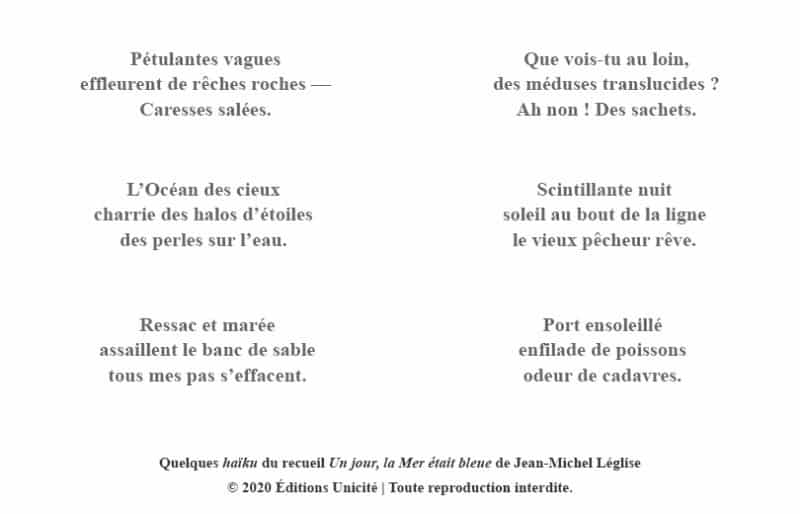 Pétulantes vagues
effleurent de rêches roches —
Caresses salées.

L'Océan des cieux
charrie des halos d'étoiles
des perles sur l'eau.

Ressac et marée
assaillent le banc de sable
tous mes pas s'effacent.

Que vois-tu au loin,
des méduses translucides ?
Ah non ! Des sachets.

Scintillante nuit
soleil au bout de la ligne
le vieux pêcheur rêve.

Port ensoleillé
enfilade de poissons
odeur de cadavres.

Quelques haïku du recueil Un jour, la Mer était bleue de Jean-Michel Léglise
© 2020 Éditions Unicité | Toute reproduction interdite.